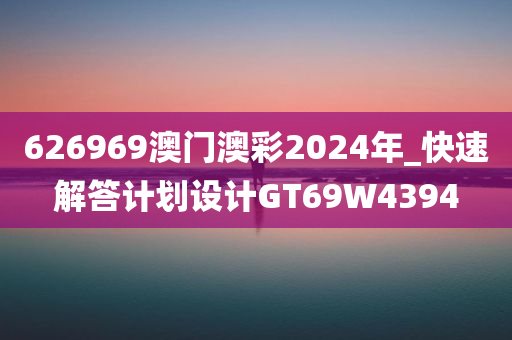 626969澳门澳彩2024年_快速解答计划设计GT69W4394